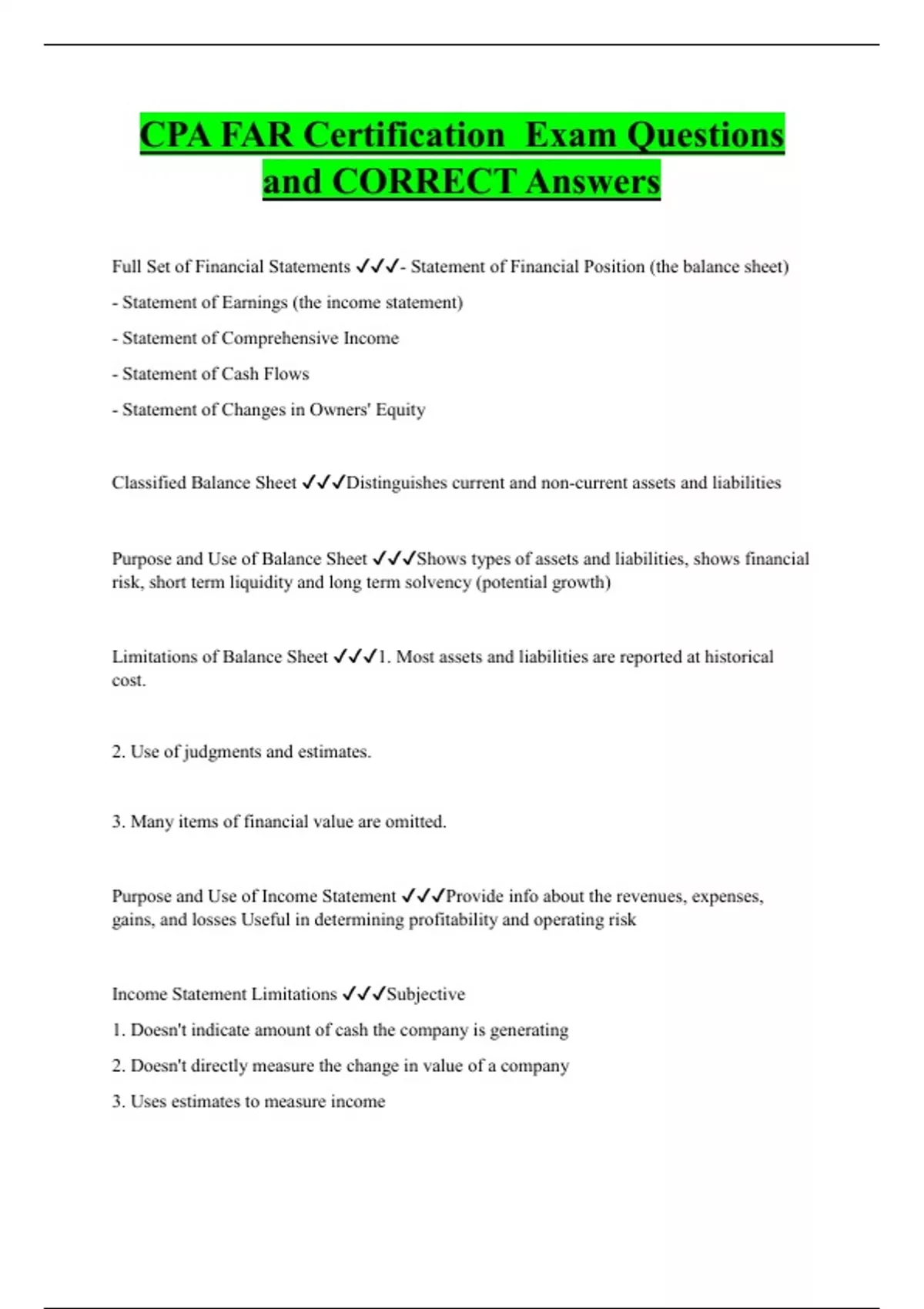 CPA FAR Certification Exam Questions and CORRECT Answers

Full Set of Financial Statements ✓✓✓- Statement of Financial Position (the balance sheet)

- Statement of Earnings (the income statement)

- Statement of Comprehensive Income

- Statement of Cash Flows

- Statement of Changes in Owners' Equity

Classified Balance Sheet ✓✓✓Distinguishes current and non-current assets and liabilities

Purpose and Use of Balance Sheet ✓✓✓Shows types of assets and liabilities, shows financial risk, short term liquidity and long term solvency (potential growth)

Limitations of Balance Sheet ✓✓✓1. Most assets and liabilities are reported at historical cost.

2. Use of judgments and estimates.

3. Many items of financial value are omitted.

Purpose and Use of Income Statement ✓✓✓Provide info about the revenues, expenses, gains, and losses Useful in determining profitability and operating risk

Income Statement Limitations ✓✓✓Subjective

1. Doesn't indicate amount of cash the company is generating

2. Doesn't directly measure the change in value of a company

3. Uses estimates to measure income